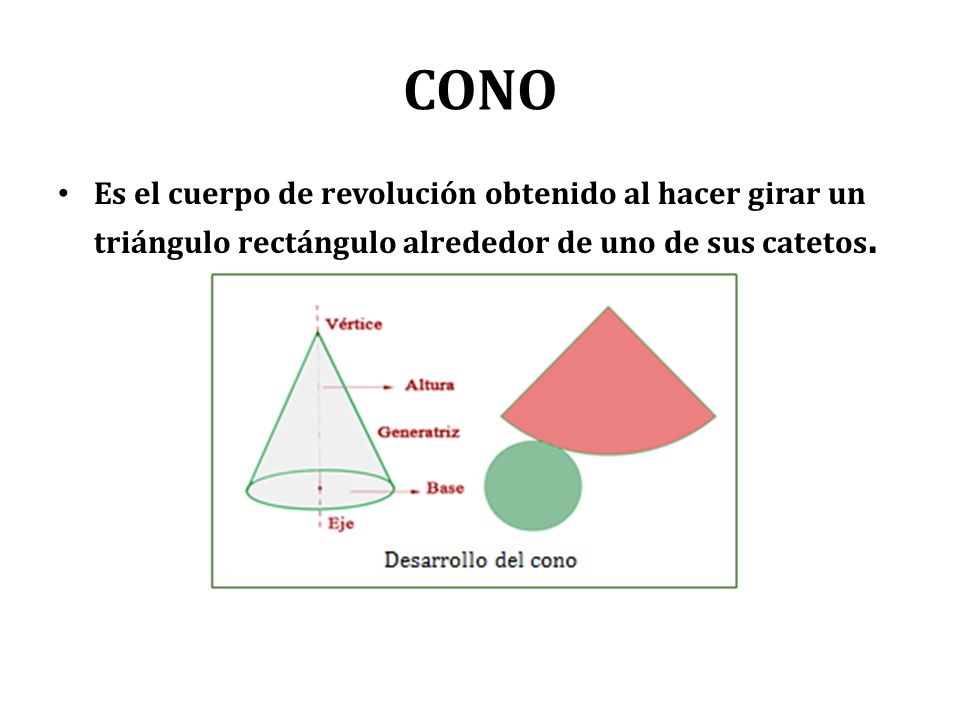 CONO

• Es el cuerpo de revolución obtenido al hacer girar un triángulo rectángulo alrededor de uno de sus catetos.

Vértice
Altura
Generatriz
Base
Eje

Desarrollo del cono